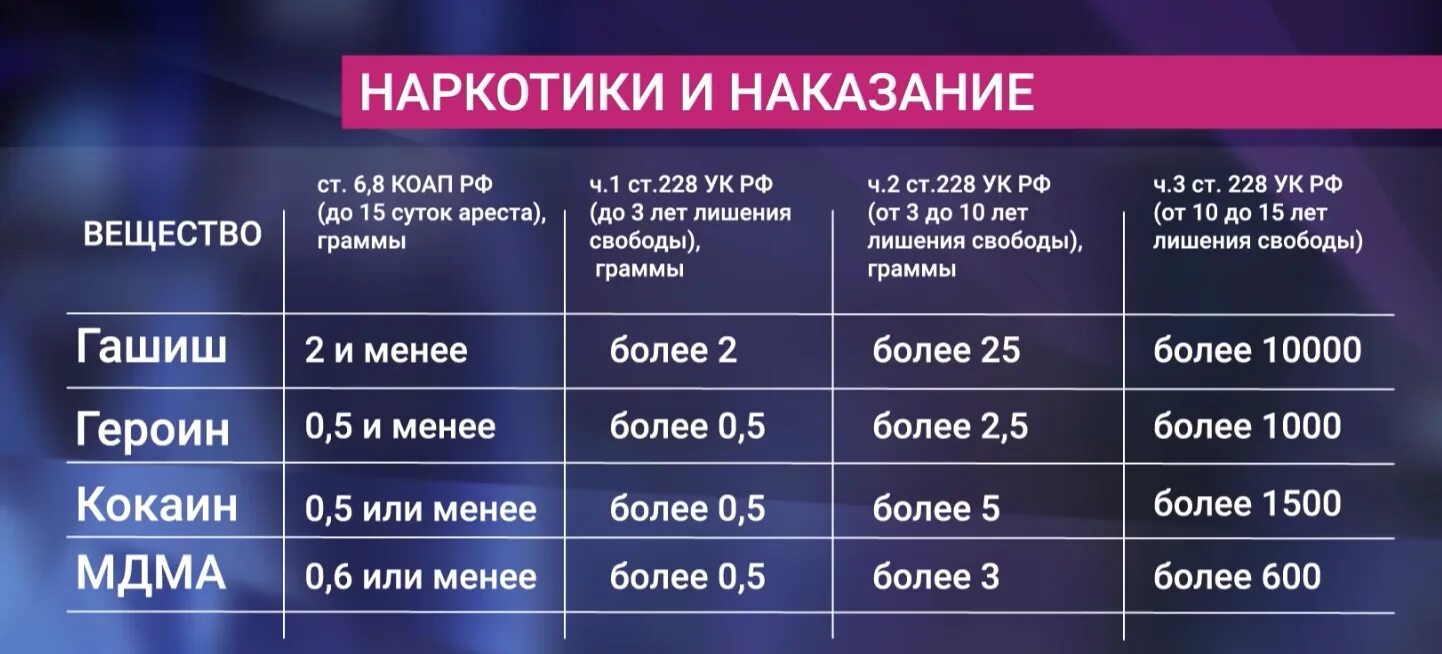 НАРКОТИКИ И НАКАЗАНИЕ

| ВЕЩЕСТВО | ст. 6,8 КОАП РФ (до 15 суток ареста), граммы | ч.1 ст.228 УК РФ (до 3 лет лишения свободы), граммы | ч.2 ст.228 УК РФ (от 3 до 10 лет лишения свободы), граммы | ч.3 ст. 228 УК РФ (от 10 до 15 лет лишения свободы) |
|---|---|---|---|---|
| Гашиш | 2 и менее | более 2 | более 25 | более 10000 |
| Героин | 0,5 и менее | более 0,5 | более 2,5 | более 1000 |
| Кокаин | 0,5 или менее | более 0,5 | более 5 | более 1500 |
| МДМА | 0,6 или менее | более 0,5 | более 3 | более 600 |